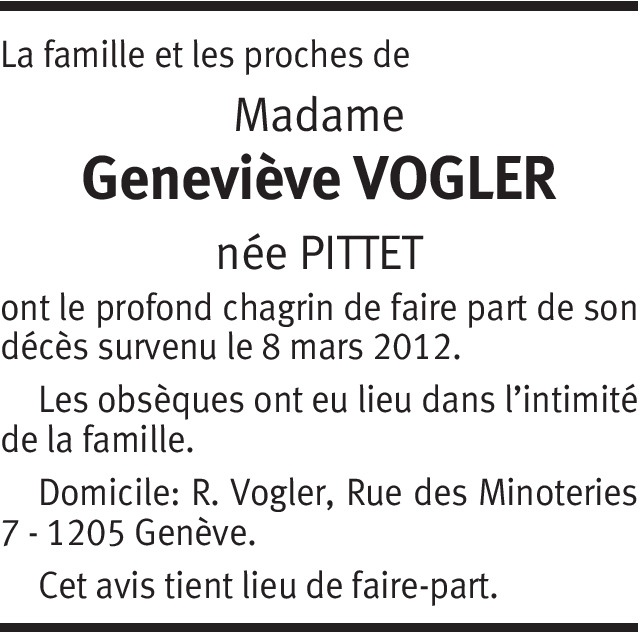 La famille et les proches de

Madame

Geneviève VOGLER

née PITTET

ont le profond chagrin de faire part de son décès survenu le 8 mars 2012.

Les obsèques ont eu lieu dans l'intimité de la famille.

Domicile: R. Vogler, Rue des Minoteries 7 - 1205 Genève.

Cet avis tient lieu de faire-part.